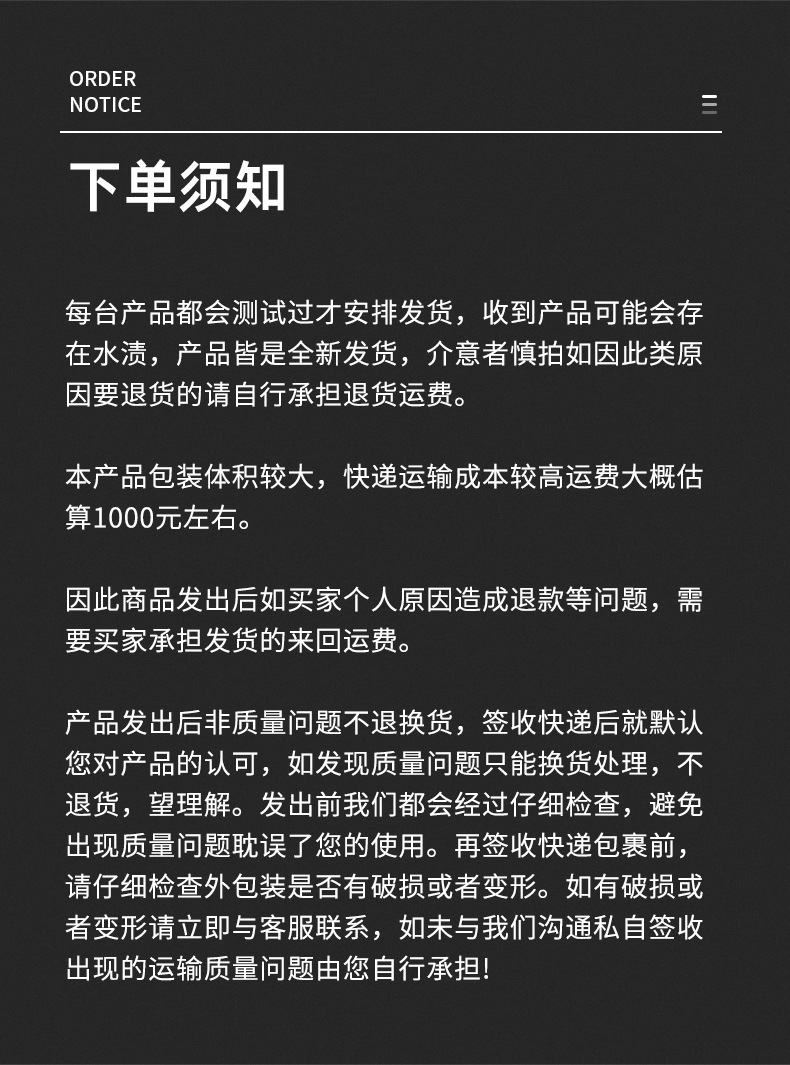 ORDER
NOTICE

下单须知

每台产品都会测试过才安排发货，收到产品可能会存在水渍，产品皆是全新发货，介意者慎拍如因此类原因要退货的请自行承担退货运费。

本产品包装体积较大，快递运输成本较高运费大概估算1000元左右。

因此商品发出后如买家个人原因造成退款等问题，需要买家承担发货的来回运费。

产品发出后非质量问题不退换货，签收快递后就默认您对产品的认可，如发现质量问题只能换货处理，不退货，望理解。发出前我们都会经过仔细检查，避免出现质量问题耽误了您的使用。再签收快递包裹前，请仔细检查外包装是否有破损或者变形。如有破损或者变形请立即与客服联系，如未与我们沟通私自签收出现的运输质量问题由您自行承担!